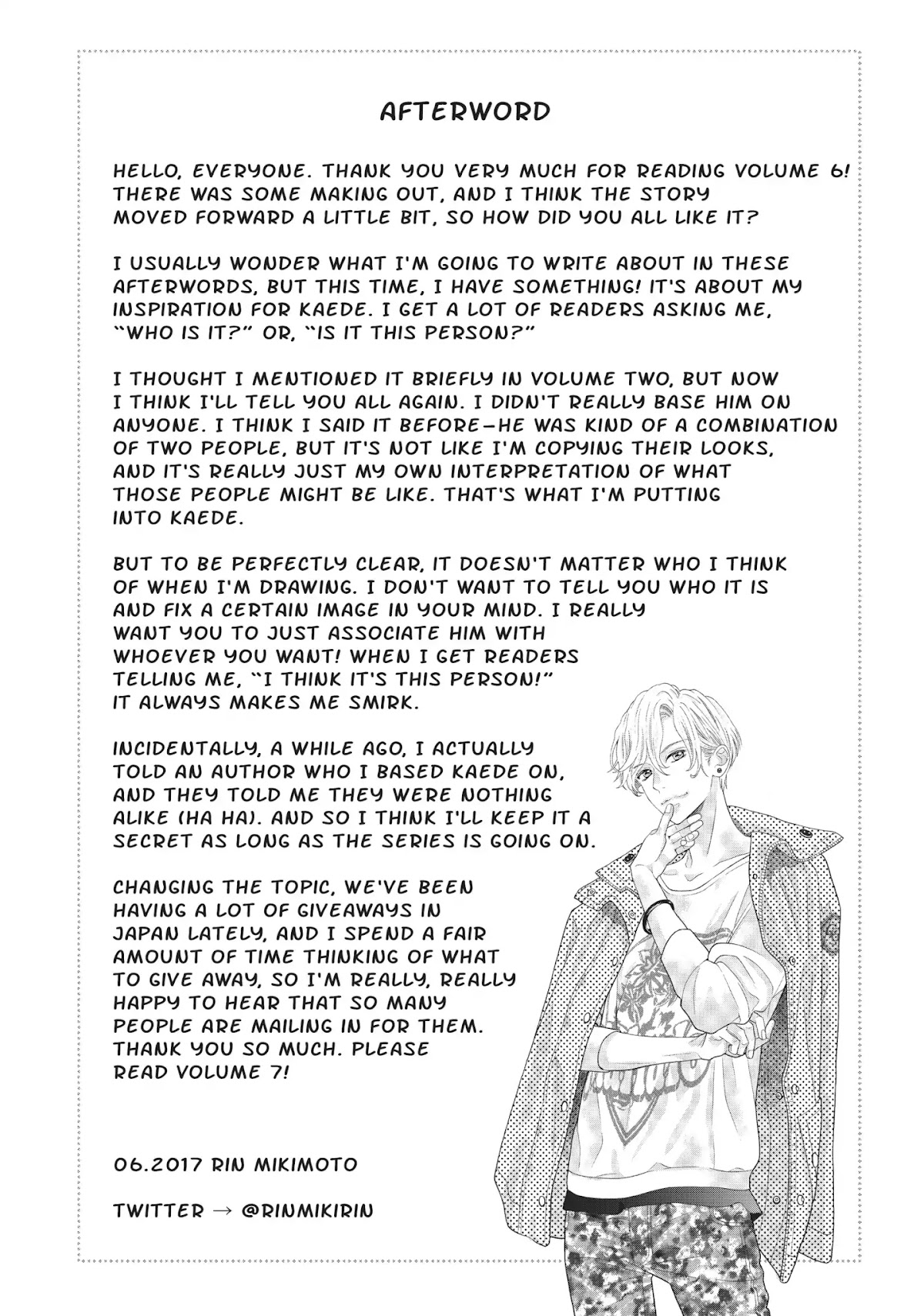 AFTERWORD

HELLO, EVERYONE. THANK YOU VERY MUCH FOR READING VOLUME 6! THERE WAS SOME MAKING OUT, AND I THINK THE STORY MOVED FORWARD A LITTLE BIT, SO HOW DID YOU ALL LIKE IT?

I USUALLY WONDER WHAT I'M GOING TO WRITE ABOUT IN THESE AFTERWORDS, BUT THIS TIME, I HAVE SOMETHING! IT'S ABOUT MY INSPIRATION FOR KAEDE. I GET A LOT OF READERS ASKING ME, "WHO IS IT?" OR, "IS IT THIS PERSON?"

I THOUGHT I MENTIONED IT BRIEFLY IN VOLUME TWO, BUT NOW I THINK I'LL TELL YOU ALL AGAIN. I DIDN'T REALLY BASE HIM ON ANYONE. I THINK I SAID IT BEFORE—HE WAS KIND OF A COMBINATION OF TWO PEOPLE, BUT IT'S NOT LIKE I'M COPYING THEIR LOOKS, AND IT'S REALLY JUST MY OWN INTERPRETATION OF WHAT THOSE PEOPLE MIGHT BE LIKE. THAT'S WHAT I'M PUTTING INTO KAEDE.

BUT TO BE PERFECTLY CLEAR, IT DOESN'T MATTER WHO I THINK OF WHEN I'M DRAWING. I DON'T WANT TO TELL YOU WHO IT IS AND FIX A CERTAIN IMAGE IN YOUR MIND. I REALLY WANT YOU TO JUST ASSOCIATE HIM WITH WHOEVER YOU WANT! WHEN I GET READERS TELLING ME, "I THINK IT'S THIS PERSON!" IT ALWAYS MAKES ME SMIRK.

INCIDENTALLY, A WHILE AGO, I ACTUALLY TOLD AN AUTHOR WHO I BASED KAEDE ON, AND THEY TOLD ME THEY WERE NOTHING ALIKE (HA HA). AND SO I THINK I'LL KEEP IT A SECRET AS LONG AS THE SERIES IS GOING ON.

CHANGING THE TOPIC, WE'VE BEEN HAVING A LOT OF GIVEAWAYS IN JAPAN LATELY, AND I SPEND A FAIR AMOUNT OF TIME THINKING OF WHAT TO GIVE AWAY, SO I'M REALLY, REALLY HAPPY TO HEAR THAT SO MANY PEOPLE ARE MAILING IN FOR THEM. THANK YOU SO MUCH. PLEASE READ VOLUME 7!

06.2017 RIN MIKIMOTO

TWITTER → @RINMIKIRIN